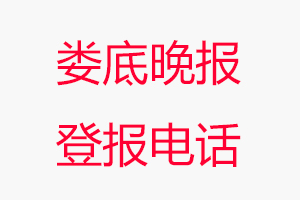 娄底晚报
登报电话